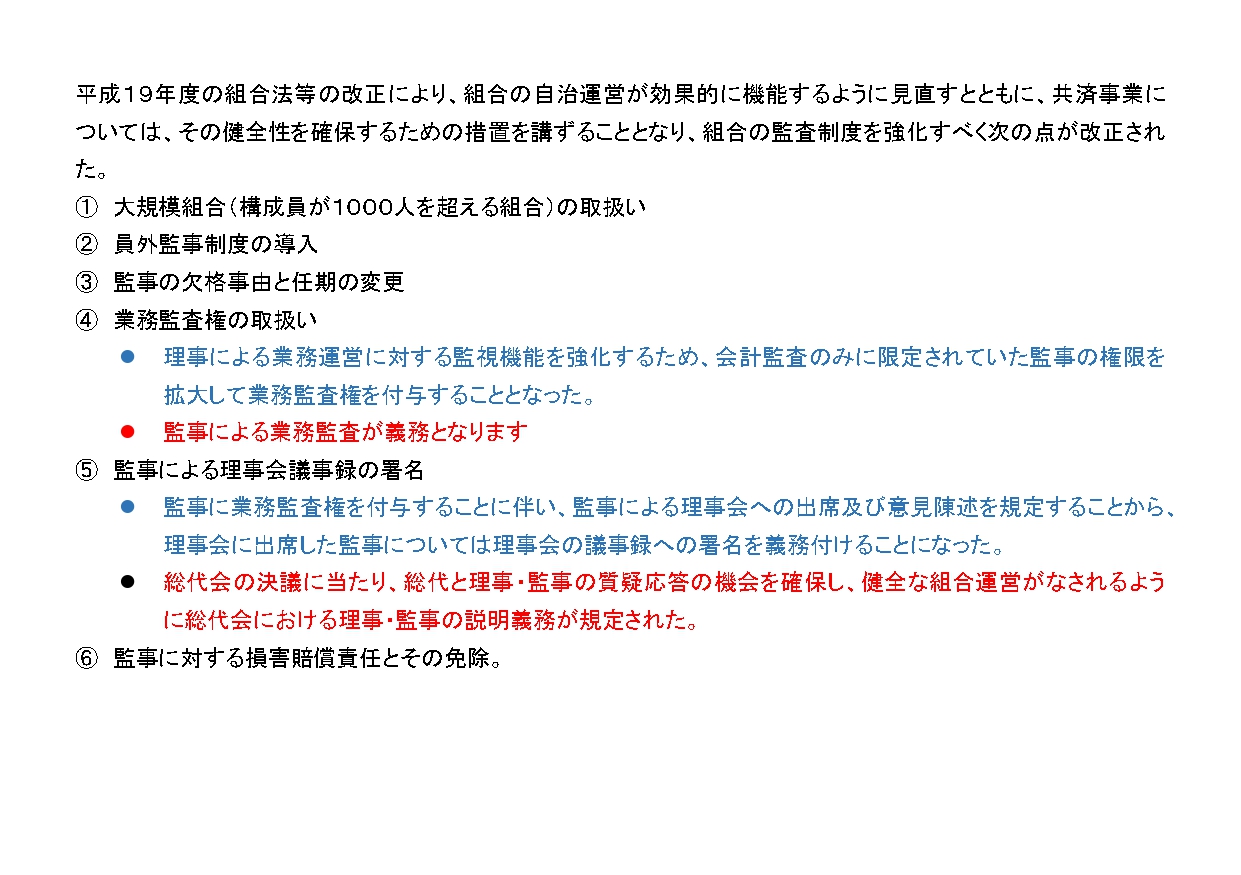 平成19年度の組合法等の改正により、組合の自治運営が効果的に機能するように見直すとともに、共済事業については、その健全性を確保するための措置を講ずることとなり、組合の監査制度を強化すべく次の点が改正された。

① 大規模組合（構成員が1000人を超える組合）の取扱い
② 員外監事制度の導入
③ 監事の欠格事由と任期の変更
④ 業務監査権の取扱い
● 理事による業務運営に対する監視機能を強化するため、会計監査のみに限定されていた監事の権限を拡大して業務監査権を付与することとなった。
● 監事による業務監査が義務となります
⑤ 監事による理事会議事録の署名
● 監事に業務監査権を付与することに伴い、監事による理事会への出席及び意見陳述を規定することから、理事会に出席した監事については理事会の議事録への署名を義務付けることになった。
● 総代会の決議に当たり、総代と理事・監事の質疑応答の機会を確保し、健全な組合運営がなされるように総代会における理事・監事の説明義務が規定された。
⑥ 監事に対する損害賠償責任とその免除。